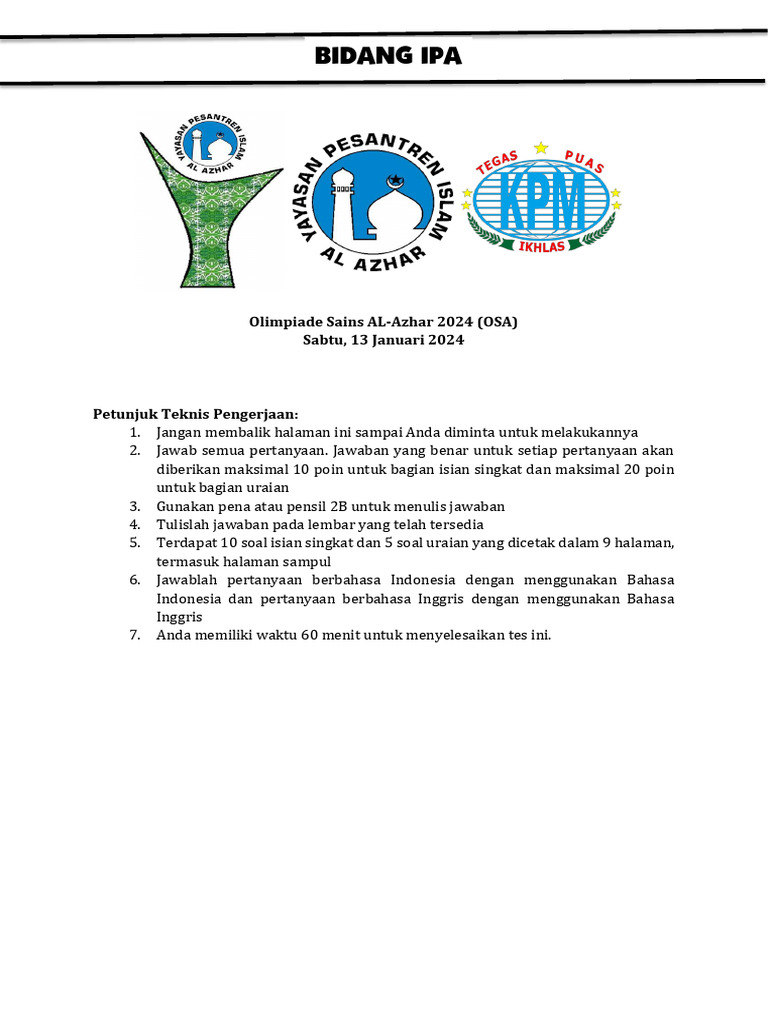 BIDANG IPA

YAYASAN PESANTREN ISLAM
AL AZHAR

YAYASAN PESANTREN ISLAM
AL AZHAR

TEGAS PUAS
KPM
IKHLAS

Olimpiade Sains AL-Azhar 2024 (OSA)
Sabtu, 13 Januari 2024

Petunjuk Teknis Pengerjaan:
1. Jangan membalik halaman ini sampai Anda diminta untuk melakukannya
2. Jawab semua pertanyaan. Jawaban yang benar untuk setiap pertanyaan akan diberikan maksimal 10 poin untuk bagian isian singkat dan maksimal 20 poin untuk bagian uraian
3. Gunakan pena atau pensil 2B untuk menulis jawaban
4. Tulislah jawaban pada lembar yang telah tersedia
5. Terdapat 10 soal isian singkat dan 5 soal uraian yang dicetak dalam 9 halaman, termasuk halaman sampul
6. Jawablah pertanyaan berbahasa Indonesia dengan menggunakan Bahasa Indonesia dan pertanyaan berbahasa Inggris dengan menggunakan Bahasa Inggris
7. Anda memiliki waktu 60 menit untuk menyelesaikan tes ini.